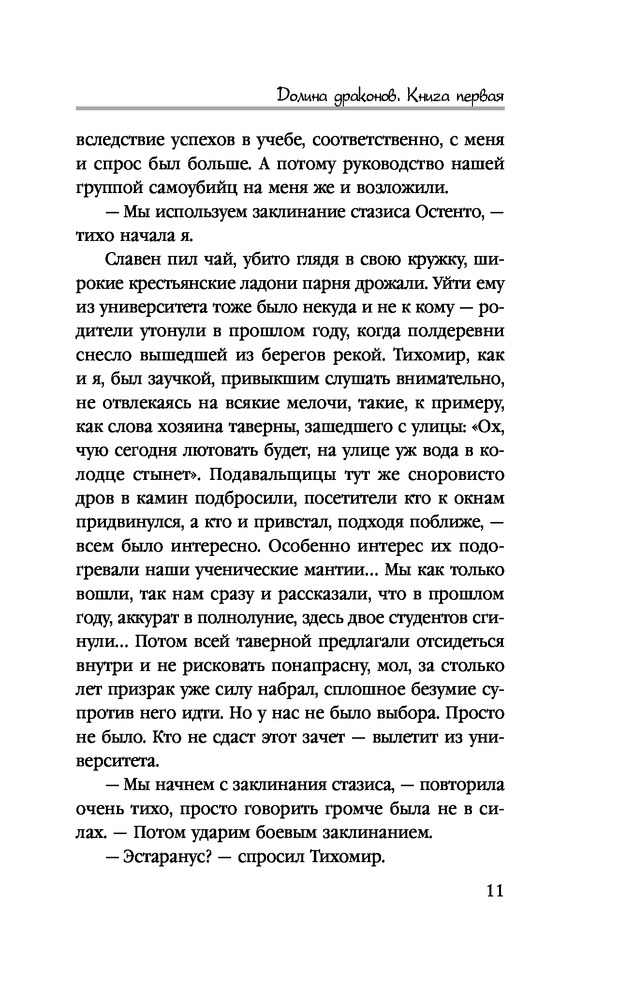 Долина драконов. Книга первая

вследствие успехов в учебе, соответственно, с меня и спрос был больше. А потому руководство нашей группой самоубийц на меня же и возложили.

— Мы используем заклинание стазиса Остенто, — тихо начала я.

Славен пил чай, убито глядя в свою кружку, широкие крестьянские ладони парня дрожали. Уйти ему из университета тоже было некуда и не к кому — родители утонули в прошлом году, когда полдеревни снесло вышедшей из берегов рекой. Тихомир, как и я, был заучкой, привыкшим слушать внимательно, не отвлекаясь на всякие мелочи, такие, к примеру, как слова хозяина таверны, зашедшего с улицы: «Ох, чую сегодня лютовать будет, на улице уж вода в колодце стынет». Подавальщицы тут же сноровисто дров в камин подбросили, посетители кто к окнам придвинулся, а кто и привстал, подходя поближе, — всем было интересно. Особенно интерес их подогревали наши ученические мантии... Мы как только вошли, так нам сразу и рассказали, что в прошлом году, аккурат в полнолуние, здесь двое студентов сгинули... Потом всей таверной предлагали отсидеться внутри и не рисковать понапрасну, мол, за столько лет призрак уже силу набрал, сплошное безумие супротив него идти. Но у нас не было выбора. Просто не было. Кто не сдаст этот зачет — вылетит из университета.

— Мы начнем с заклинания стазиса, — повторила очень тихо, просто говорить громче была не в силах. — Потом ударим боевым заклинанием.

— Эстаранус? — спросил Тихомир.

11